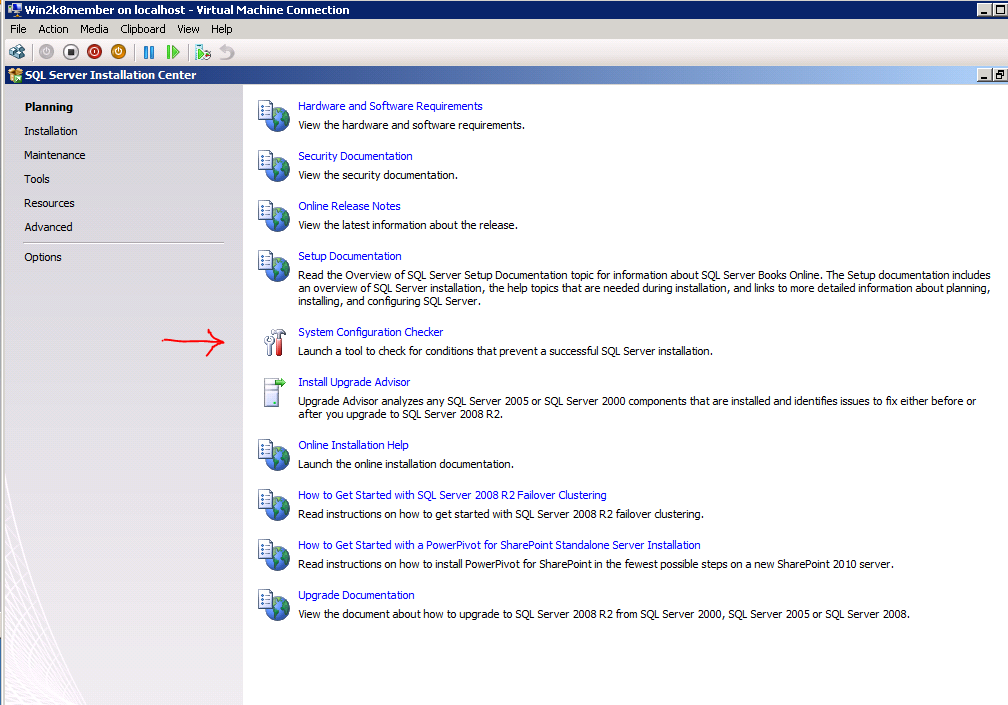 Win2k8member on localhost - Virtual Machine Connection

File Action Media Clipboard View Help

SQL Server Installation Center

Planning
Installation
Maintenance
Tools
Resources
Advanced
Options

Hardware and Software Requirements
View the hardware and software requirements.

Security Documentation
View the security documentation.

Online Release Notes
View the latest information about the release.

Setup Documentation
Read the Overview of SQL Server Setup Documentation topic for information about SQL Server Books Online. The Setup documentation includes an overview of SQL Server installation, the help topics that are needed during installation, and links to more detailed information about planning, installing, and configuring SQL Server.

System Configuration Checker
Launch a tool to check for conditions that prevent a successful SQL Server installation.

Install Upgrade Advisor
Upgrade Advisor analyzes any SQL Server 2005 or SQL Server 2000 components that are installed and identifies issues to fix either before or after you upgrade to SQL Server 2008 R2.

Online Installation Help
Launch the online installation documentation.

How to Get Started with SQL Server 2008 R2 Failover Clustering
Read instructions on how to get started with SQL Server 2008 R2 failover clustering.

How to Get Started with a PowerPivot for SharePoint Standalone Server Installation
Read instructions on how to install PowerPivot for SharePoint in the fewest possible steps on a new SharePoint 2010 server.

Upgrade Documentation
View the document about how to upgrade to SQL Server 2008 R2 from SQL Server 2000, SQL Server 2005 or SQL Server 2008.